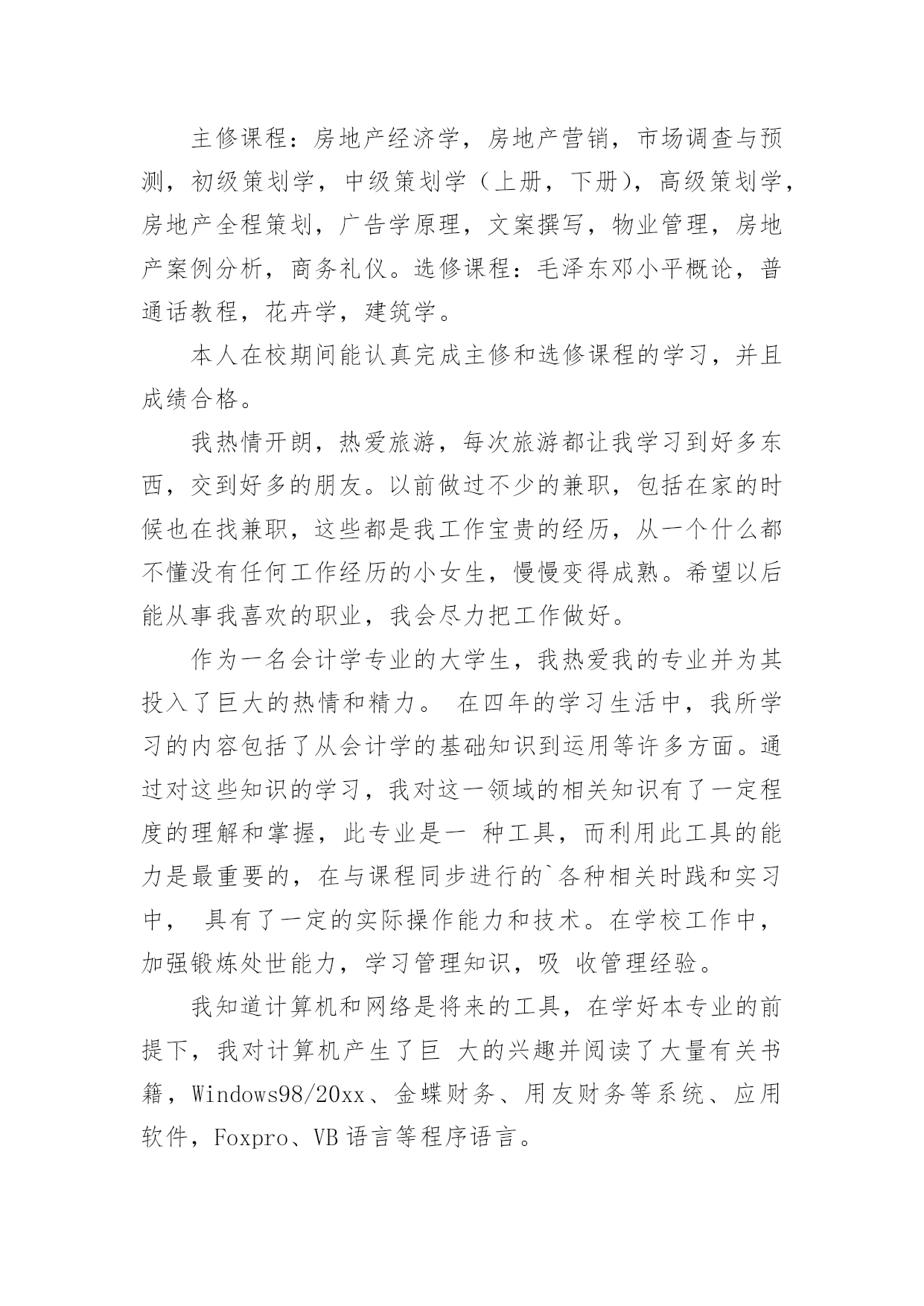 主修课程：房地产经济学，房地产营销，市场调查与预测，初级策划学，中级策划学（上册，下册），高级策划学，房地产全程策划，广告学原理，文案撰写，物业管理，房地产案例分析，商务礼仪。选修课程：毛泽东邓小平概论，普通话教程，花卉学，建筑学。

本人在校期间能认真完成主修和选修课程的学习，并且成绩合格。

我热情开朗，热爱旅游，每次旅游都让我学习到好多东西，交到好多的朋友。以前做过不少的兼职，包括在家的时候也在找兼职，这些都是我工作宝贵的经历，从一个什么都不懂没有任何工作经历的小女生，慢慢变得成熟。希望以后能从事我喜欢的职业，我会尽力把工作做好。

作为一名会计学专业的大学生，我热爱我的专业并为其投入了巨大的热情和精力。 在四年的学习生活中，我所学习的内容包括了从会计学的基础知识到运用等许多方面。通过对这些知识的学习，我对这一领域的相关知识有了一定程度的理解和掌握，此专业是一 种工具，而利用此工具的能力是最重要的，在与课程同步进行的`各种相关时践和实习中， 具有了一定的实际操作能力和技术。在学校工作中，加强锻炼处世能力，学习管理知识，吸 收管理经验。

我知道计算机和网络是将来的工具，在学好本专业的前提下，我对计算机产生了巨 大的兴趣并阅读了大量有关书籍，Windows98/20xx、金蝶财务、用友财务等系统、应用软件，Foxpro、VB 语言等程序语言。